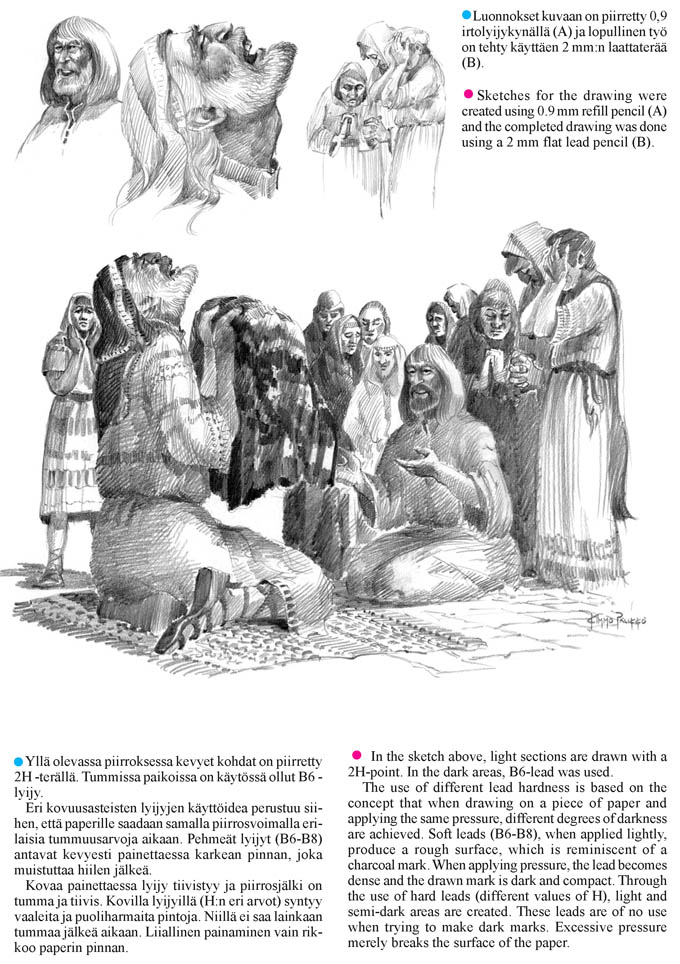 • Luonnokset kuvaan on piirretty 0,9 irtolyijykynällä (A) ja lopullinen työ on tehty käyttäen 2 mm:n laattaterää (B).

• Sketches for the drawing were created using 0.9 mm refill pencil (A) and the completed drawing was done using a 2 mm flat lead pencil (B).

• Yllä olevassa piirroksessa kevyet kohdat on piirretty 2H -terällä. Tummissa paikoissa on käytössä ollut B6 -lyijy.

Eri kovuusasteisten lyijyjen käyttöidea perustuu siihen, että paperille saadaan samalla piirrosvoimalla erilaisia tummuusarvoja aikaan. Pehmeät lyijyt (B6-B8) antavat kevyesti painettaessa karkean pinnan, joka muistuttaa hiilen jälkeä.

Kovaa painettaessa lyijy tiivistyy ja piirrosjälki on tumma ja tiivis. Kovilla lyijyillä (H:n eri arvot) syntyy vaaleita ja puoliharmaita pintoja. Niillä ei saa lainkaan tummaa jälkeä aikaan. Liiallinen painaminen vain rikkoo paperin pinnan.

• In the sketch above, light sections are drawn with a 2H-point. In the dark areas, B6-lead was used.

The use of different lead hardness is based on the concept that when drawing on a piece of paper and applying the same pressure, different degrees of darkness are achieved. Soft leads (B6-B8), when applied lightly, produce a rough surface, which is reminiscent of a charcoal mark. When applying pressure, the lead becomes dense and the drawn mark is dark and compact. Through the use of hard leads (different values of H), light and semi-dark areas are created. These leads are of no use when trying to make dark marks. Excessive pressure merely breaks the surface of the paper.